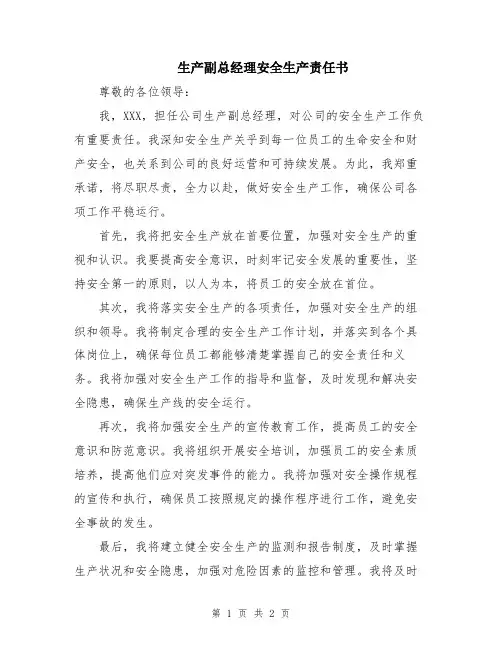 生产副总经理安全生产责任书

尊敬的各位领导：

我，XXX，担任公司生产副总经理，对公司的安全生产工作负有重要责任。我深知安全生产关乎到每一位员工的生命安全和财产安全，也关系到公司的良好运营和可持续发展。为此，我郑重承诺，将尽职尽责，全力以赴，做好安全生产工作，确保公司各项工作平稳运行。

首先，我将把安全生产放在首要位置，加强对安全生产的重视和认识。我要提高安全意识，时刻牢记安全发展的重要性，坚持安全第一的原则，以人为本，将员工的安全放在首位。

其次，我将落实安全生产的各项责任，加强对安全生产的组织和领导。我将制定合理的安全生产工作计划，并落实到各个具体岗位上，确保每位员工都能够清楚掌握自己的安全责任和义务。我将加强对安全生产工作的指导和监督，及时发现和解决安全隐患，确保生产线的安全运行。

再次，我将加强安全生产的宣传教育工作，提高员工的安全意识和防范意识。我将组织开展安全培训，加强员工的安全素质培养，提高他们应对突发事件的能力。我将加强对安全操作规程的宣传和执行，确保员工按照规定的操作程序进行工作，避免安全事故的发生。

最后，我将建立健全安全生产的监测和报告制度，及时掌握生产状况和安全隐患，加强对危险因素的监控和管理。我将及时

第 1 页 共 2 页